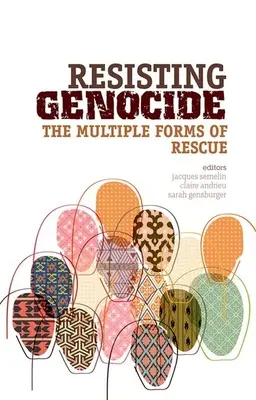 RESISTING
GENOCIDE
THE MULTIPLE FORMS OF
RESCUE

editors
jacques semelin
claire andrieu
sarah gensburger